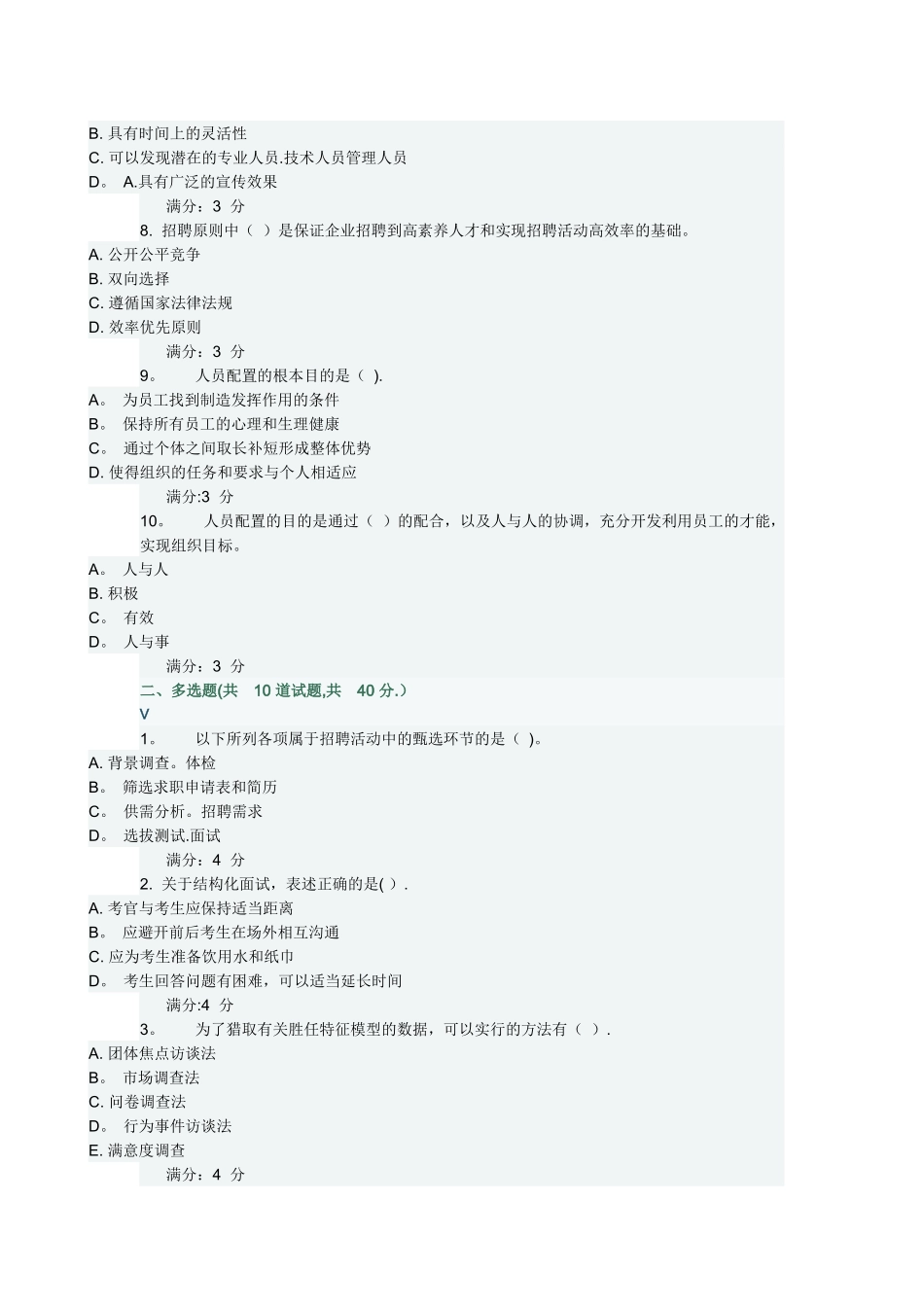 B. 具有时间上的灵活性
C. 可以发现潜在的专业人员.技术人员管理人员
D。 A.具有广泛的宣传效果
满分：3 分
8. 招聘原则中（ ）是保证企业招聘到高素养人才和实现招聘活动高效率的基础。
A. 公开公平竞争
B. 双向选择
C. 遵循国家法律法规
D. 效率优先原则
满分：3 分
9。 人员配置的根本目的是（ ).
A。 为员工找到制造发挥作用的条件
B。 保持所有员工的心理和生理健康
C。 通过个体之间取长补短形成整体优势
D. 使得组织的任务和要求与个人相适应
满分:3 分
10。 人员配置的目的是通过（ ）的配合，以及人与人的协调，充分开发利用员工的才能，实现组织目标。
A。 人与人
B. 积极
C。 有效
D。 人与事
满分：3 分
二、多选题(共 10 道试题,共 40 分.）
V
1。 以下所列各项属于招聘活动中的甄选环节的是（ )。
A. 背景调查。体检
B。 筛选求职申请表和简历
C。 供需分析。招聘需求
D。 选拔测试.面试
满分：4 分
2. 关于结构化面试，表述正确的是( ) .
A. 考官与考生应保持适当距离
B。 应避开前后考生在场外相互沟通
C. 应为考生准备饮用水和纸巾
D。 考生回答问题有困难，可以适当延长时间
满分:4 分
3。 为了猎取有关胜任特征模型的数据，可以实行的方法有（ ）.
A. 团体焦点访谈法
B。 市场调查法
C. 问卷调查法
D。 行为事件访谈法
E. 满意度调查
满分：4 分